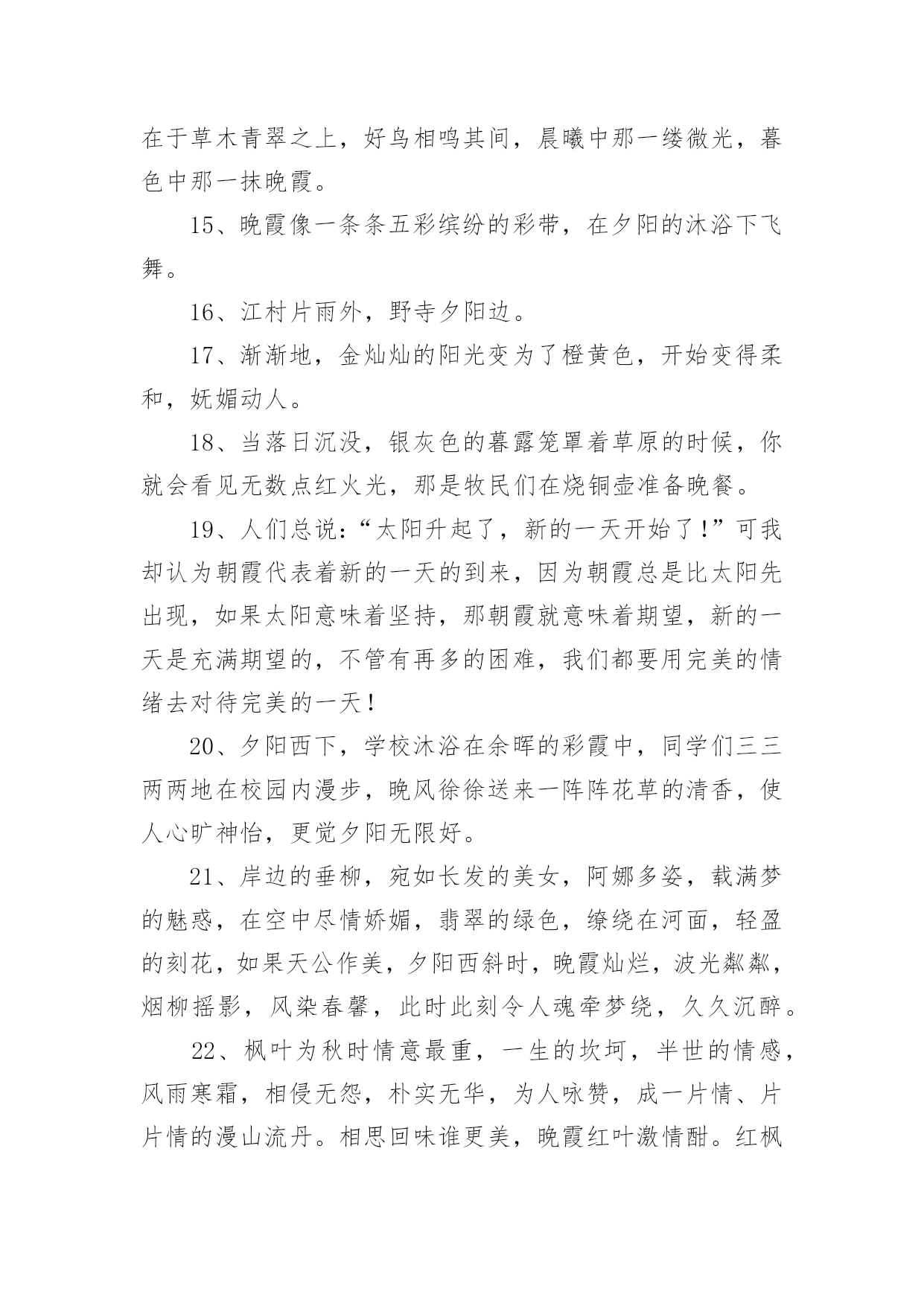 在于草木青翠之上，好鸟相鸣其间，晨曦中那一缕微光，暮色中那一抹晚霞。

15、晚霞像一条条五彩缤纷的彩带，在夕阳的沐浴下飞舞。

16、江村片雨外，野寺夕阳边。

17、渐渐地，金灿灿的阳光变为了橙黄色，开始变得柔和，妩媚动人。

18、当落日沉没，银灰色的暮露笼罩着草原的时候，你就会看见无数点红火光，那是牧民们在烧铜壶准备晚餐。

19、人们总说：“太阳升起了，新的一天开始了！”可我却认为朝霞代表着新的一天的到来，因为朝霞总是比太阳先出现，如果太阳意味着坚持，那朝霞就意味着期望，新的一天是充满期望的，不管有再多的困难，我们都要用完美的情绪去对待完美的一天！

20、夕阳西下，学校沐浴在余晖的彩霞中，同学们三三两两地在校园内漫步，晚风徐徐送来一阵阵花草的清香，使人心旷神怡，更觉夕阳无限好。

21、岸边的垂柳，宛如长发的美女，阿娜多姿，载满梦的魅惑，在空中尽情娇媚，翡翠的绿色，缭绕在河面，轻盈的刻花，如果天公作美，夕阳西斜时，晚霞灿烂，波光粼粼，烟柳摇影，风染春馨，此时此刻令人魂牵梦绕，久久沉醉。

22、枫叶为秋时情意最重，一生的坎坷，半世的情感，风雨寒霜，相侵无怨，朴实无华，为人咏赞，成一片情、片片情的漫山流丹。相思回味谁更美，晚霞红叶激情酣。红枫